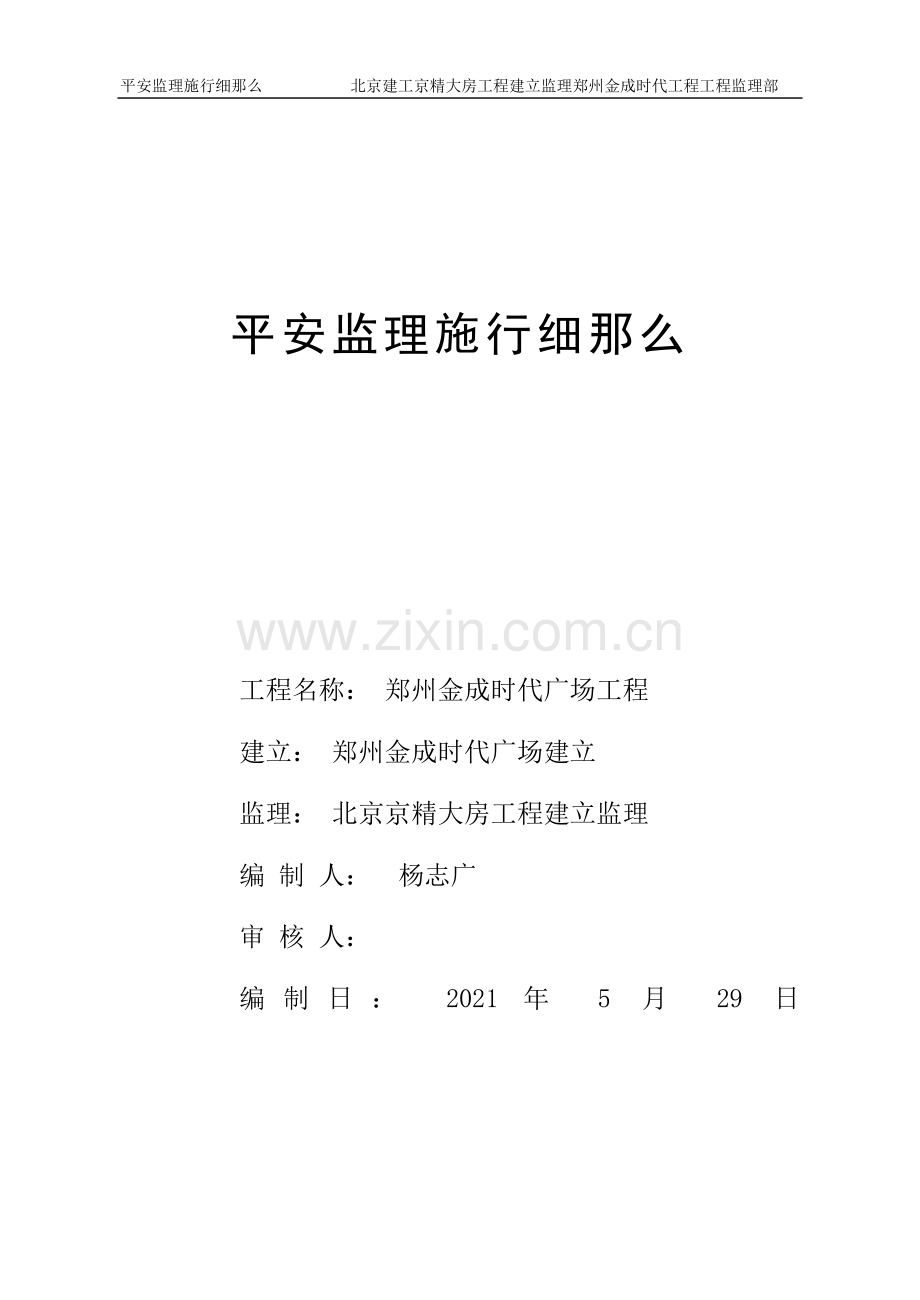 平安监理施行细那么　　北京建工京精大房工程建立监理郑州金成时代工程工程监理部

平安监理施行细那么

www.zixin.com.cn

工程名称：　郑州金成时代广场工程

建立：　郑州金成时代广场建立

监理：　北京京精大房工程建立监理

编 制 人：　　杨志广

审 核 人：

编 制 日 ：　　2021　年　　5　月　　29　日